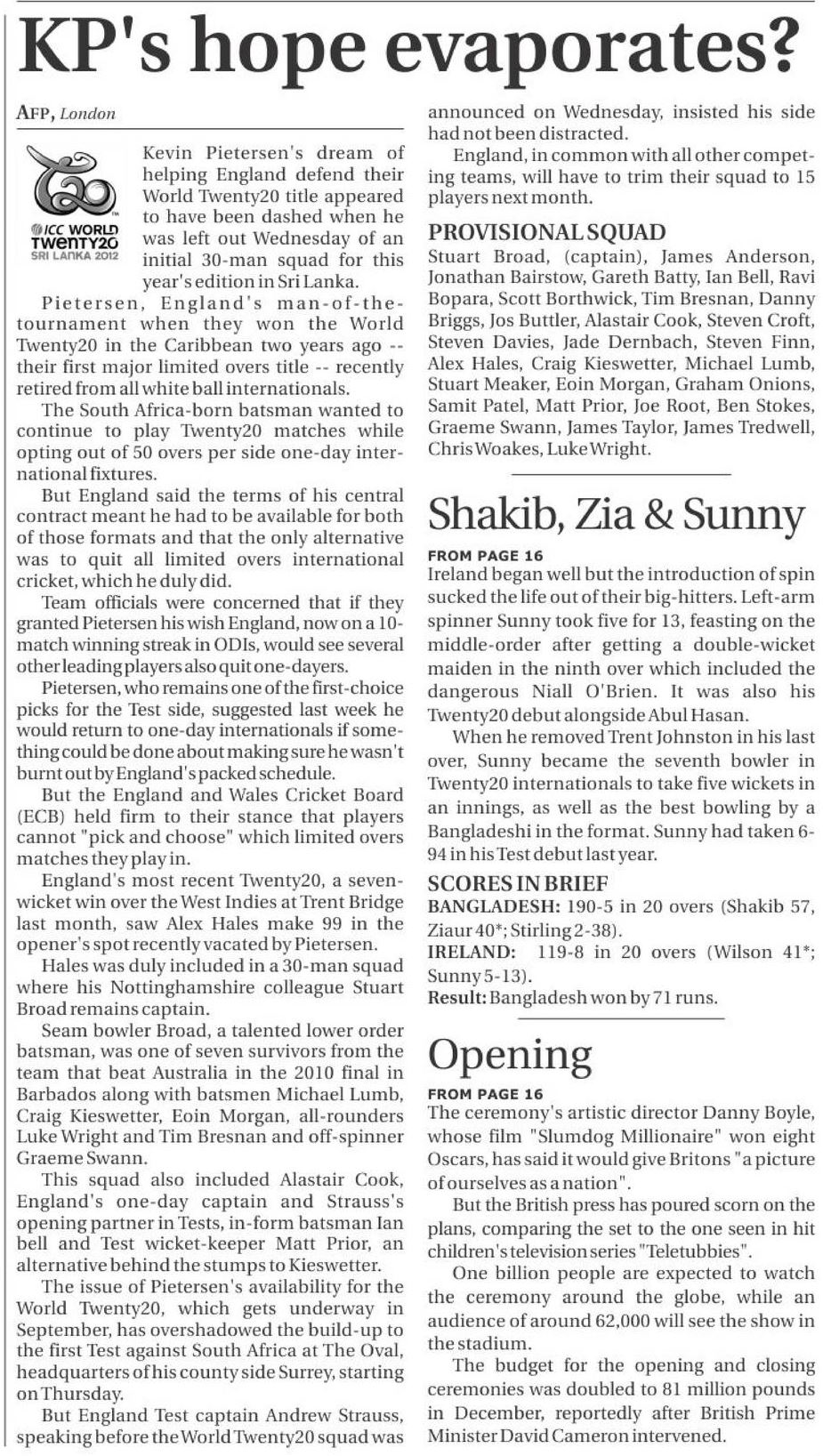 KP's hope evaporates?

AFP, London

ICC WORLD TWENTY20 SRI LANKA 2012

Kevin Pietersen's dream of helping England defend their World Twenty20 title appeared to have been dashed when he was left out Wednesday of an initial 30-man squad for this year's edition in Sri Lanka.

Pietersen, England's man-of-the-tournament when they won the World Twenty20 in the Caribbean two years ago -- their first major limited overs title -- recently retired from all white ball internationals.

The South Africa-born batsman wanted to continue to play Twenty20 matches while opting out of 50 overs per side one-day international fixtures.

But England said the terms of his central contract meant he had to be available for both of those formats and that the only alternative was to quit all limited overs international cricket, which he duly did.

Team officials were concerned that if they granted Pietersen his wish England, now on a 10-match winning streak in ODIs, would see several other leading players also quit one-dayers.

Pietersen, who remains one of the first-choice picks for the Test side, suggested last week he would return to one-day internationals if something could be done about making sure he wasn't burnt out by England's packed schedule.

But the England and Wales Cricket Board (ECB) held firm to their stance that players cannot "pick and choose" which limited overs matches they play in.

England's most recent Twenty20, a seven-wicket win over the West Indies at Trent Bridge last month, saw Alex Hales make 99 in the opener's spot recently vacated by Pietersen.

Hales was duly included in a 30-man squad where his Nottinghamshire colleague Stuart Broad remains captain.

Seam bowler Broad, a talented lower order batsman, was one of seven survivors from the team that beat Australia in the 2010 final in Barbados along with batsmen Michael Lumb, Craig Kieswetter, Eoin Morgan, all-rounders Luke Wright and Tim Bresnan and off-spinner Graeme Swann.

This squad also included Alastair Cook, England's one-day captain and Strauss's opening partner in Tests, in-form batsman Ian bell and Test wicket-keeper Matt Prior, an alternative behind the stumps to Kieswetter.

The issue of Pietersen's availability for the World Twenty20, which gets underway in September, has overshadowed the build-up to the first Test against South Africa at The Oval, headquarters of his county side Surrey, starting on Thursday.

But England Test captain Andrew Strauss, speaking before the World Twenty20 squad was announced on Wednesday, insisted his side had not been distracted.

England, in common with all other competing teams, will have to trim their squad to 15 players next month.

PROVISIONAL SQUAD
Stuart Broad, (captain), James Anderson, Jonathan Bairstow, Gareth Batty, Ian Bell, Ravi Bopara, Scott Borthwick, Tim Bresnan, Danny Briggs, Jos Buttler, Alastair Cook, Steven Croft, Steven Davies, Jade Dernbach, Steven Finn, Alex Hales, Craig Kieswetter, Michael Lumb, Stuart Meaker, Eoin Morgan, Graham Onions, Samit Patel, Matt Prior, Joe Root, Ben Stokes, Graeme Swann, James Taylor, James Tredwell, Chris Woakes, Luke Wright.

Shakib, Zia & Sunny

FROM PAGE 16
Ireland began well but the introduction of spin sucked the life out of their big-hitters. Left-arm spinner Sunny took five for 13, feasting on the middle-order after getting a double-wicket maiden in the ninth over which included the dangerous Niall O'Brien. It was also his Twenty20 debut alongside Abul Hasan.

When he removed Trent Johnston in his last over, Sunny became the seventh bowler in Twenty20 internationals to take five wickets in an innings, as well as the best bowling by a Bangladeshi in the format. Sunny had taken 6-94 in his Test debut last year.

SCORES IN BRIEF
BANGLADESH: 190-5 in 20 overs (Shakib 57, Ziaur 40*; Stirling 2-38).
IRELAND: 119-8 in 20 overs (Wilson 41*; Sunny 5-13).
Result: Bangladesh won by 71 runs.

Opening

FROM PAGE 16
The ceremony's artistic director Danny Boyle, whose film "Slumdog Millionaire" won eight Oscars, has said it would give Britons "a picture of ourselves as a nation".

But the British press has poured scorn on the plans, comparing the set to the one seen in hit children's television series "Teletubbies".

One billion people are expected to watch the ceremony around the globe, while an audience of around 62,000 will see the show in the stadium.

The budget for the opening and closing ceremonies was doubled to 81 million pounds in December, reportedly after British Prime Minister David Cameron intervened.